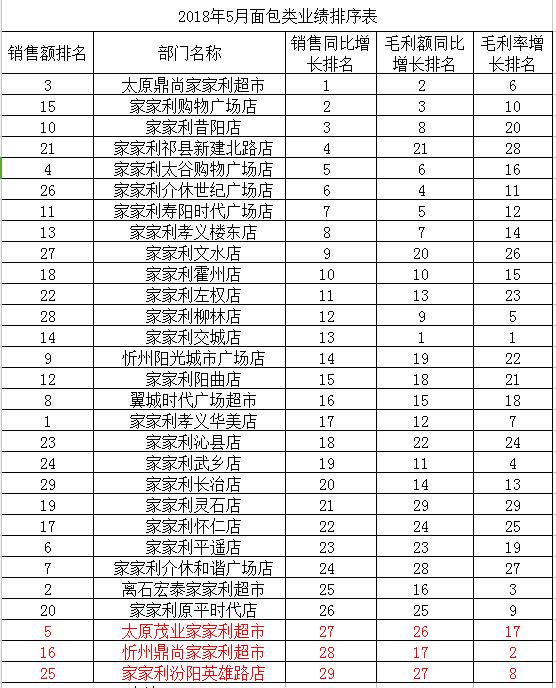 2018年5月面包类业绩排序表

| 销售额排名 | 部门名称 | 销售同比增长排名 | 毛利额同比增长排名 | 毛利率增长排名 |
|---|---|---|---|---|
| 3 | 太原鼎尚家家利超市 | 1 | 2 | 6 |
| 15 | 家家利购物广场店 | 2 | 3 | 10 |
| 10 | 家家利昔阳店 | 3 | 8 | 20 |
| 21 | 家家利祁县新建北路店 | 4 | 21 | 28 |
| 4 | 家家利太谷购物广场店 | 5 | 6 | 16 |
| 26 | 家家利介休世纪广场店 | 6 | 4 | 11 |
| 11 | 家家利寿阳时代广场店 | 7 | 5 | 12 |
| 13 | 家家利孝义楼东店 | 8 | 7 | 14 |
| 27 | 家家利文水店 | 9 | 20 | 26 |
| 18 | 家家利霍州店 | 10 | 10 | 15 |
| 22 | 家家利左权店 | 11 | 13 | 23 |
| 28 | 家家利柳林店 | 12 | 9 | 5 |
| 14 | 家家利交城店 | 13 | 1 | 1 |
| 9 | 忻州阳光城市广场店 | 14 | 19 | 22 |
| 12 | 家家利阳曲店 | 15 | 18 | 21 |
| 8 | 翼城时代广场超市 | 16 | 15 | 18 |
| 1 | 家家利孝义华美店 | 17 | 12 | 7 |
| 23 | 家家利沁县店 | 18 | 22 | 24 |
| 24 | 家家利武乡店 | 19 | 11 | 4 |
| 29 | 家家利长治店 | 20 | 14 | 13 |
| 19 | 家家利灵石店 | 21 | 29 | 29 |
| 17 | 家家利怀仁店 | 22 | 24 | 25 |
| 6 | 家家利平遥店 | 23 | 23 | 19 |
| 7 | 家家利介休和谐广场店 | 24 | 28 | 27 |
| 2 | 离石宏泰家家利超市 | 25 | 16 | 3 |
| 20 | 家家利原平时代店 | 26 | 25 | 9 |
| 5 | 太原茂业家家利超市 | 27 | 26 | 17 |
| 16 | 忻州鼎尚家家利超市 | 28 | 17 | 2 |
| 25 | 家家利汾阳英雄路店 | 29 | 27 | 8 |